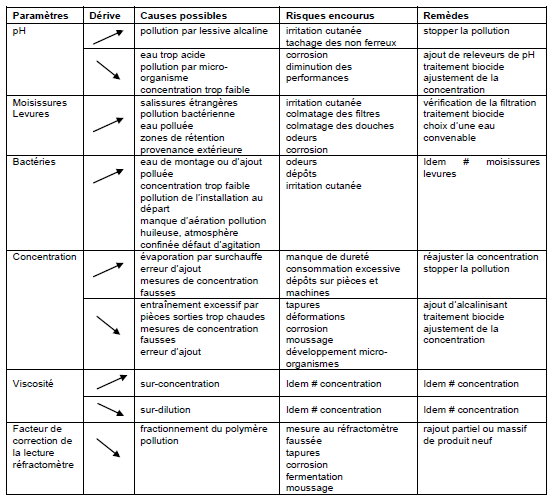 | Paramètres | Dérive | Causes possibles | Risques encourus | Remèdes |
|---|---|---|---|---|
| pH | ↗ | pollution par lessive alcaline | irritation cutanée tachage des non ferreux | stopper la pollution |
| | ↘ | eau trop acide pollution par micro-organisme concentration trop faible | corrosion diminution des performances | ajout de releveurs de pH traitement biocide ajustement de la concentration |
| Moisissures Levures | ↗ | salissures étrangères pollution bactérienne eau polluée zones de rétention provenance extérieure | irritation cutanée colmatage des filtres colmatage des douches odeurs corrosion | vérification de la filtration traitement biocide choix d'une eau convenable |
| Bactéries | ↗ | eau de montage ou d'ajout polluée concentration trop faible pollution de l'installation au départ manque d'aération pollution huileuse, atmosphère confinée défaut d'agitation | odeurs dépôts irritation cutanée | Idem # moisissures levures |
| Concentration | ↗ | évaporation par surchauffe erreur d'ajout mesures de concentration fausses | manque de dureté consommation excessive dépôts sur pièces et machines | réajuster la concentration stopper la pollution |
| | ↘ | entraînement excessif par pièces sorties trop chaudes mesures de concentration fausses erreur d'ajout | tapures déformations corrosion moussage développement micro-organismes | ajout d'alcalinisant traitement biocide ajustement de la concentration |
| Viscosité | ↗ | sur-concentration | Idem # concentration | Idem # concentration |
| | ↘ | sur-dilution | Idem # concentration | Idem # concentration |
| Facteur de correction de la lecture réfractomètre | ↘ | fractionnement du polymère pollution | mesure au réfractomètre faussée tapures corrosion fermentation moussage | rajout partiel ou massif de produit neuf |